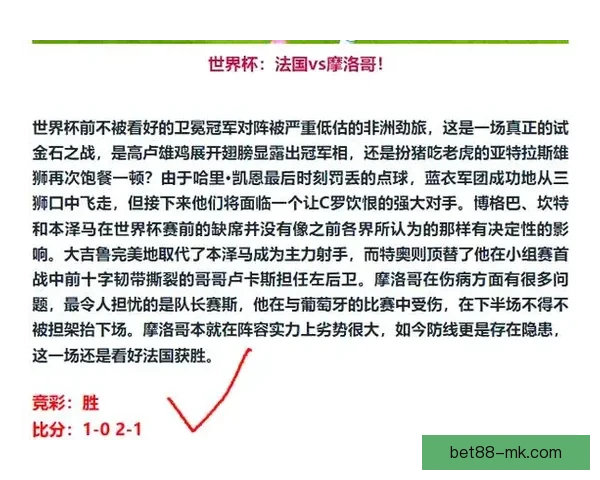 世界杯：法国vs摩洛哥！

世界杯前不被看好的卫冕冠军对阵被严重低估的非洲劲旅，这是一场真正的试金石之战，是高卢雄鸡展开翅膀显露出冠军相，还是扮猪吃老虎的亚特拉斯雄狮再次饱餐一顿？由于哈里•凯恩最后时刻罚丢的点球，蓝衣军团成功地从三狮口中飞走，但接下来他们将面临一个让C罗饮恨的强大对手。博格巴、坎特和本泽马在世界杯赛前的缺席并没有像之前各界所认为的那样有决定性的影响。大吉鲁完美地取代了本泽马成为主力射手，而特奥则顶替了他在小组赛首战中前十字韧带撕裂的哥哥卢卡斯担任左后卫。摩洛哥在伤病方面有很多问题，最令人担忧的是队长赛斯，他在与葡萄牙的比赛中受伤，在下半场不得不被担架抬下场。摩洛哥本就在阵容实力上劣势很大，如今防线更是存在隐患，这一场还是看好法国获胜。

竞彩：胜
比分：1-0 2-1

bet88-mk.com